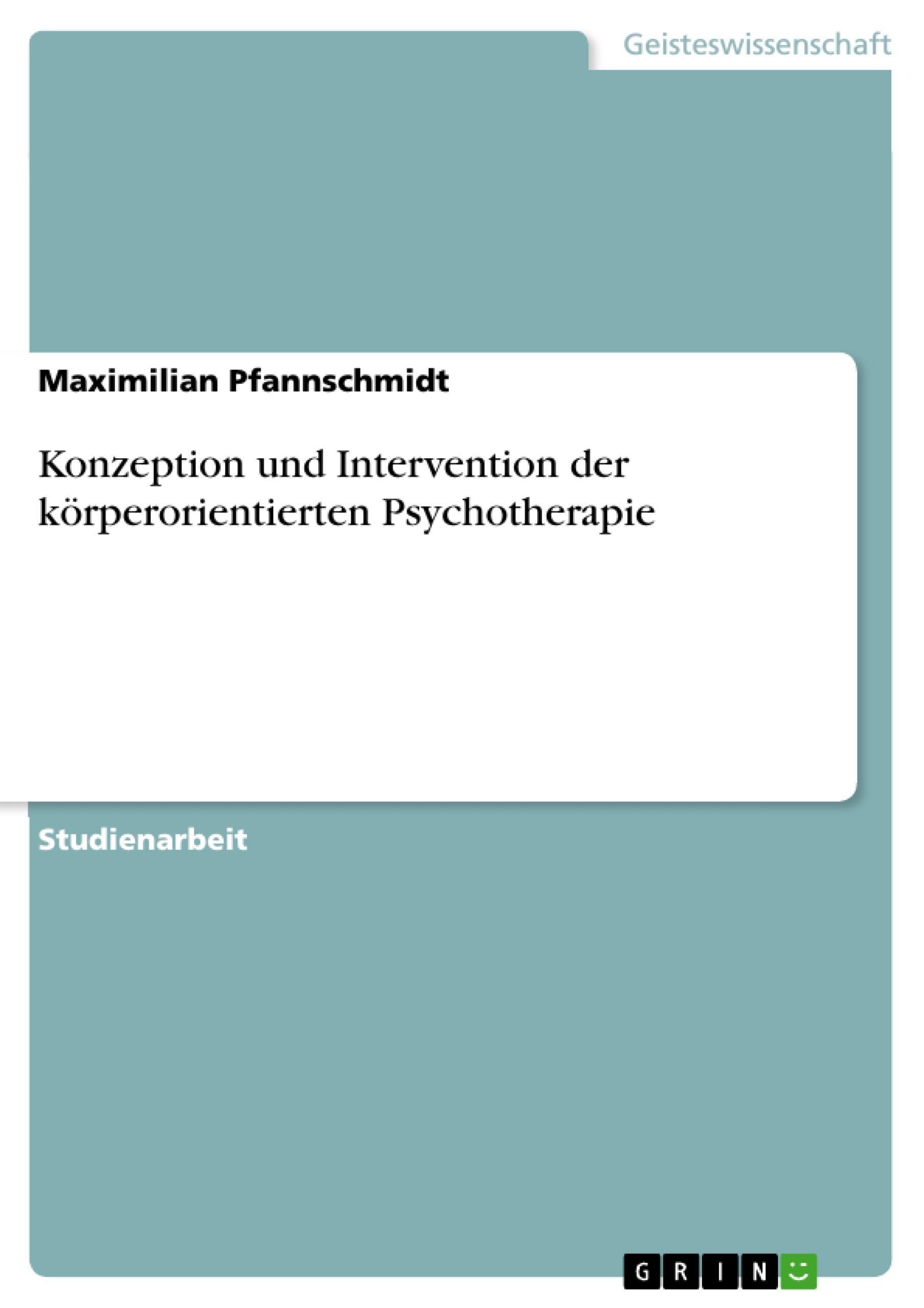 Geisteswissenschaft

Maximilian Pfannschmidt

Konzeption und Intervention der körperorientierten Psychotherapie

Studienarbeit

GRIN